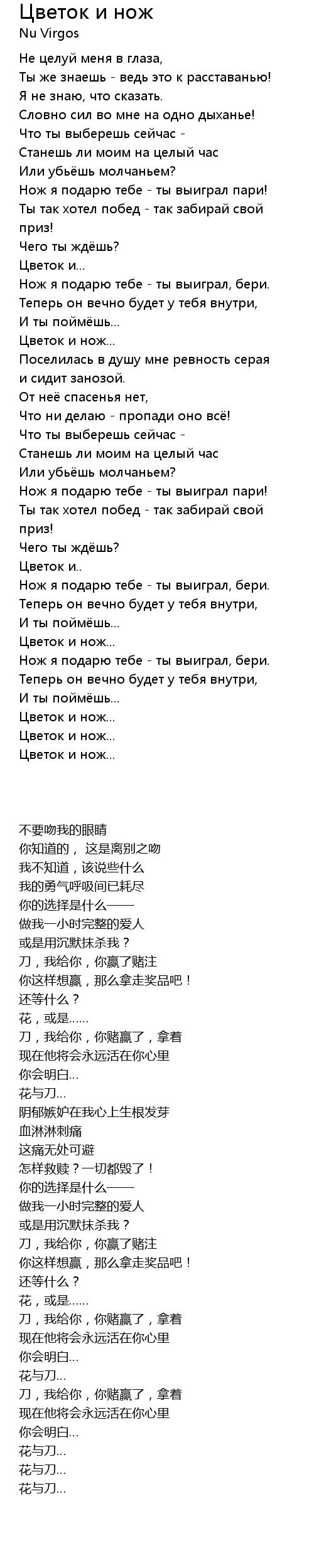 Цветок и нож
Nu Virgos

Не целуй меня в глаза,
Ты же знаешь - ведь это к расставанью!
Я не знаю, что сказать.
Словно сил во мне на одно дыханье!
Что ты выберешь сейчас -
Станешь ли моим на целый час
Или убьёшь молчаньем?
Нож я подарю тебе - ты выиграл пари!
Ты так хотел побед - так забирай свой приз!
Чего ты ждёшь?
Цветок и...
Нож я подарю тебе - ты выиграл, бери.
Теперь он вечно будет у тебя внутри,
И ты поймёшь...
Цветок и нож...
Поселилась в душу мне ревность серая и сидит занозой.
От неё спасенья нет,
Что ни делаю - пропади оно всё!
Что ты выберешь сейчас -
Станешь ли моим на целый час
Или убьёшь молчаньем?
Нож я подарю тебе - ты выиграл пари!
Ты так хотел побед - так забирай свой приз!
Чего ты ждёшь?
Цветок и..
Нож я подарю тебе - ты выиграл, бери.
Теперь он вечно будет у тебя внутри,
И ты поймёшь...
Цветок и нож...
Нож я подарю тебе - ты выиграл, бери.
Теперь он вечно будет у тебя внутри,
И ты поймёшь...
Цветок и нож...
Цветок и нож...
Цветок и нож...

不要吻我的眼睛
你知道的， 这是离别之吻
我不知道，该说些什么
我的勇气呼吸间已耗尽
你的选择是什么——
做我一小时完整的爱人
或是用沉默抹杀我？
刀，我给你，你赢了赌注
你这样想赢，那么拿走奖品吧！
还等什么？
花，或是……
刀，我给你，你赌赢了，拿着
现在他将会永远活在你心里
你会明白...
花与刀...
阴郁嫉妒在我心上生根发芽
血淋淋刺痛
这痛无处可避
怎样救赎？一切都毁了！
你的选择是什么——
做我一小时完整的爱人
或是用沉默抹杀我？
刀，我给你，你赢了赌注
你这样想赢，那么拿走奖品吧！
还等什么？
花，或是……
刀，我给你，你赌赢了，拿着
现在他将会永远活在你心里
你会明白...
花与刀...
刀，我给你，你赌赢了，拿着
现在他将会永远活在你心里
你会明白...
花与刀...
花与刀...
花与刀...